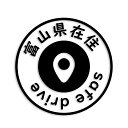 富山県在住
safe drive